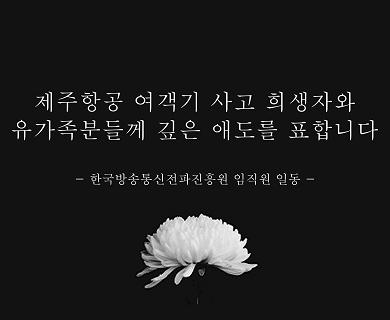 제주항공 여객기 사고 희생자와
유가족분들께 깊은 애도를 표합니다

- 한국방송통신전파진흥원 임직원 일동 -